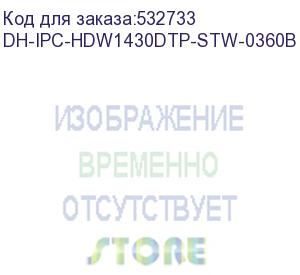 Код для заказа:532733
DH-IPC-HDW1430DTP-STW-0360B

ИЗОБРАЖЕНИЕ
ВРЕМЕННО
ОТСУТСТВУЕТ
STORE